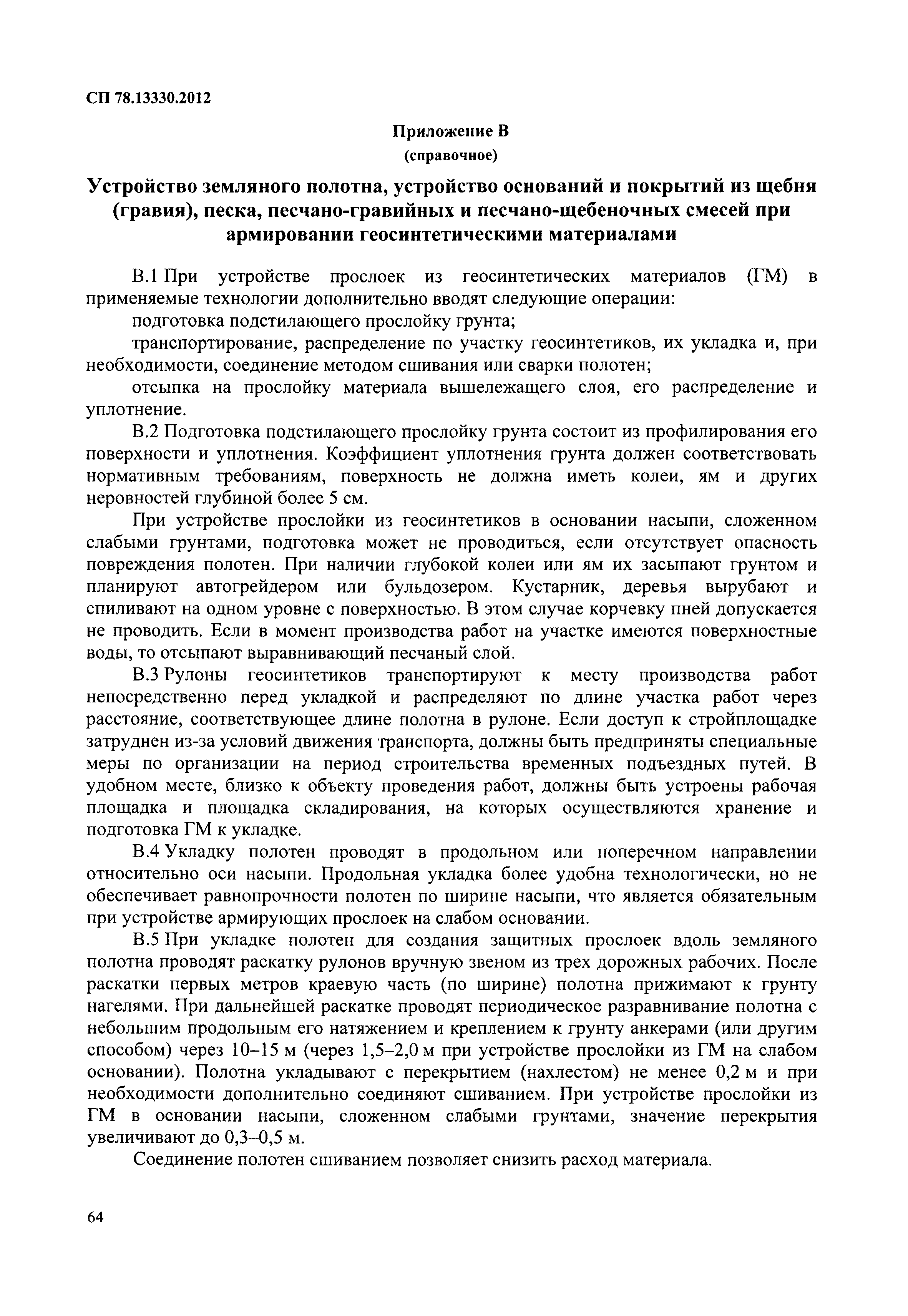 СП 78.13330.2012

Приложение В
(справочное)

Устройство земляного полотна, устройство оснований и покрытий из щебня (гравия), песка, песчано-гравийных и песчано-щебеночных смесей при армировании геосинтетическими материалами

В.1 При устройстве прослоек из геосинтетических материалов (ГМ) в применяемые технологии дополнительно вводят следующие операции:

подготовка подстилающего прослойку грунта;

транспортирование, распределение по участку геосинтетиков, их укладка и, при необходимости, соединение методом сшивания или сварки полотен;

отсыпка на прослойку материала вышележащего слоя, его распределение и уплотнение.

В.2 Подготовка подстилающего прослойку грунта состоит из профилирования его поверхности и уплотнения. Коэффициент уплотнения грунта должен соответствовать нормативным требованиям, поверхность не должна иметь колеи, ям и других неровностей глубиной более 5 см.

При устройстве прослойки из геосинтетиков в основании насыпи, сложенном слабыми грунтами, подготовка может не проводиться, если отсутствует опасность повреждения полотен. При наличии глубокой колеи или ям их засыпают грунтом и планируют автогрейдером или бульдозером. Кустарник, деревья вырубают и спиливают на одном уровне с поверхностью. В этом случае корчевку пней допускается не проводить. Если в момент производства работ на участке имеются поверхностные воды, то отсыпают выравнивающий песчаный слой.

В.3 Рулоны геосинтетиков транспортируют к месту производства работ непосредственно перед укладкой и распределяют по длине участка работ через расстояние, соответствующее длине полотна в рулоне. Если доступ к стройплощадке затруднен из-за условий движения транспорта, должны быть предприняты специальные меры по организации на период строительства временных подъездных путей. В удобном месте, близко к объекту проведения работ, должны быть устроены рабочая площадка и площадка складирования, на которых осуществляются хранение и подготовка ГМ к укладке.

В.4 Укладку полотен проводят в продольном или поперечном направлении относительно оси насыпи. Продольная укладка более удобна технологически, но не обеспечивает равнопрочности полотен по ширине насыпи, что является обязательным при устройстве армирующих прослоек на слабом основании.

В.5 При укладке полотен для создания защитных прослоек вдоль земляного полотна проводят раскатку рулонов вручную звеном из трех дорожных рабочих. После раскатки первых метров краевую часть (по ширине) полотна прижимают к грунту нагелями. При дальнейшей раскатке проводят периодическое разравнивание полотна с небольшим продольным его натяжением и креплением к грунту анкерами (или другим способом) через 10–15 м (через 1,5–2,0 м при устройстве прослойки из ГМ на слабом основании). Полотна укладывают с перекрытием (нахлестом) не менее 0,2 м и при необходимости дополнительно соединяют сшиванием. При устройстве прослойки из ГМ в основании насыпи, сложенном слабыми грунтами, значение перекрытия увеличивают до 0,3–0,5 м.

Соединение полотен сшиванием позволяет снизить расход материала.

64